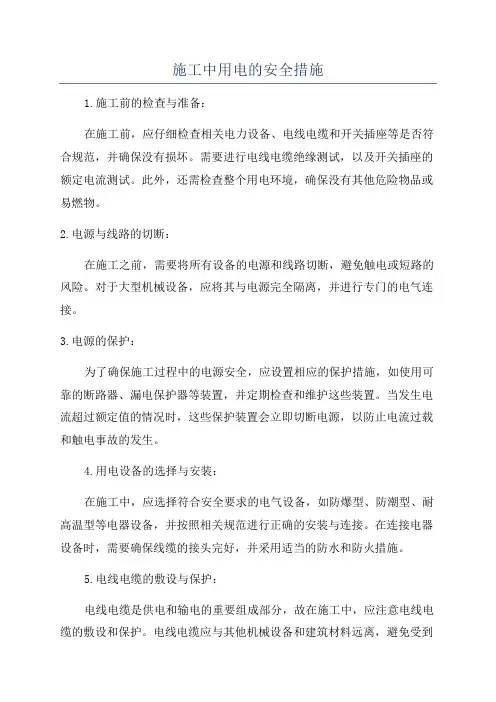 施工中用电的安全措施

1.施工前的检查与准备：

在施工前，应仔细检查相关电力设备、电线电缆和开关插座等是否符合规范，并确保没有损坏。需要进行电线电缆绝缘测试，以及开关插座的额定电流测试。此外，还需检查整个用电环境，确保没有其他危险物品或易燃物。

2.电源与线路的切断：

在施工之前，需要将所有设备的电源和线路切断，避免触电或短路的风险。对于大型机械设备，应将其与电源完全隔离，并进行专门的电气连接。

3.电源的保护：

为了确保施工过程中的电源安全，应设置相应的保护措施，如使用可靠的断路器、漏电保护器等装置，并定期检查和维护这些装置。当发生电流超过额定值的情况时，这些保护装置会立即切断电源，以防止电流过载和触电事故的发生。

4.用电设备的选择与安装：

在施工中，应选择符合安全要求的电气设备，如防爆型、防潮型、耐高温型等电器设备，并按照相关规范进行正确的安装与连接。在连接电器设备时，需要确保线缆的接头完好，并采用适当的防水和防火措施。

5.电线电缆的敷设与保护：

电线电缆是供电和输电的重要组成部分，故在施工中，应注意电线电缆的敷设和保护。电线电缆应与其他机械设备和建筑材料远离，避免受到